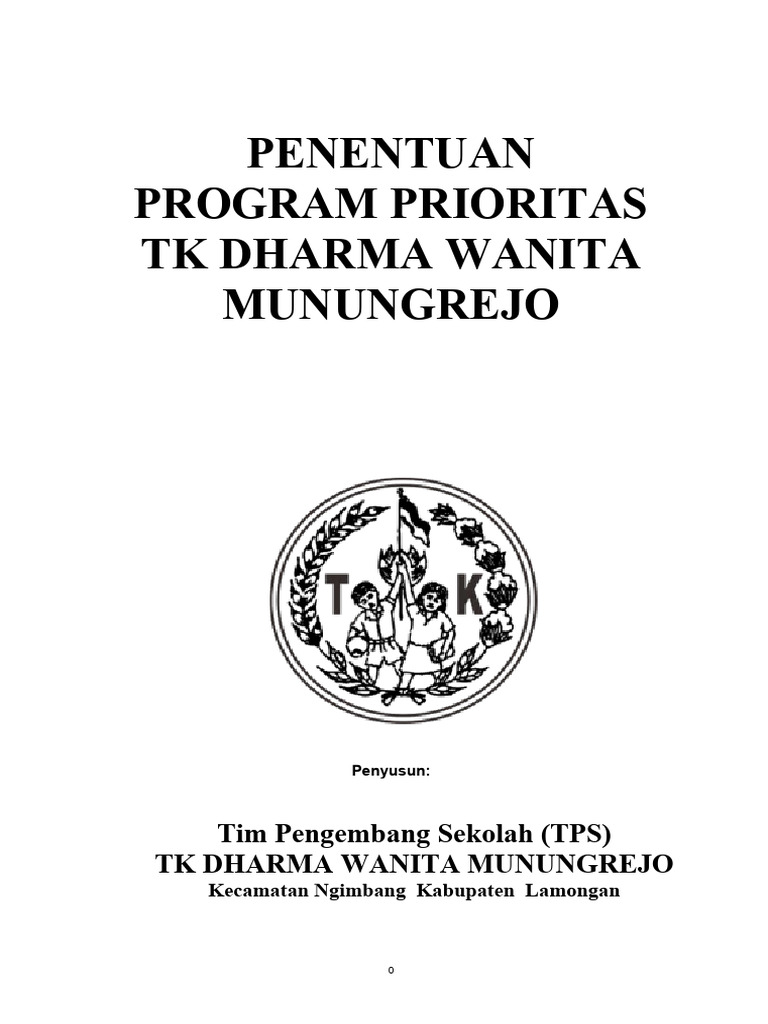 PENENTUAN
PROGRAM PRIORITAS
TK DHARMA WANITA
MUNUNGREJO

T K

Penyusun:

Tim Pengembang Sekolah (TPS)
TK DHARMA WANITA MUNUNGREJO
Kecamatan Ngimbang Kabupaten Lamongan

0